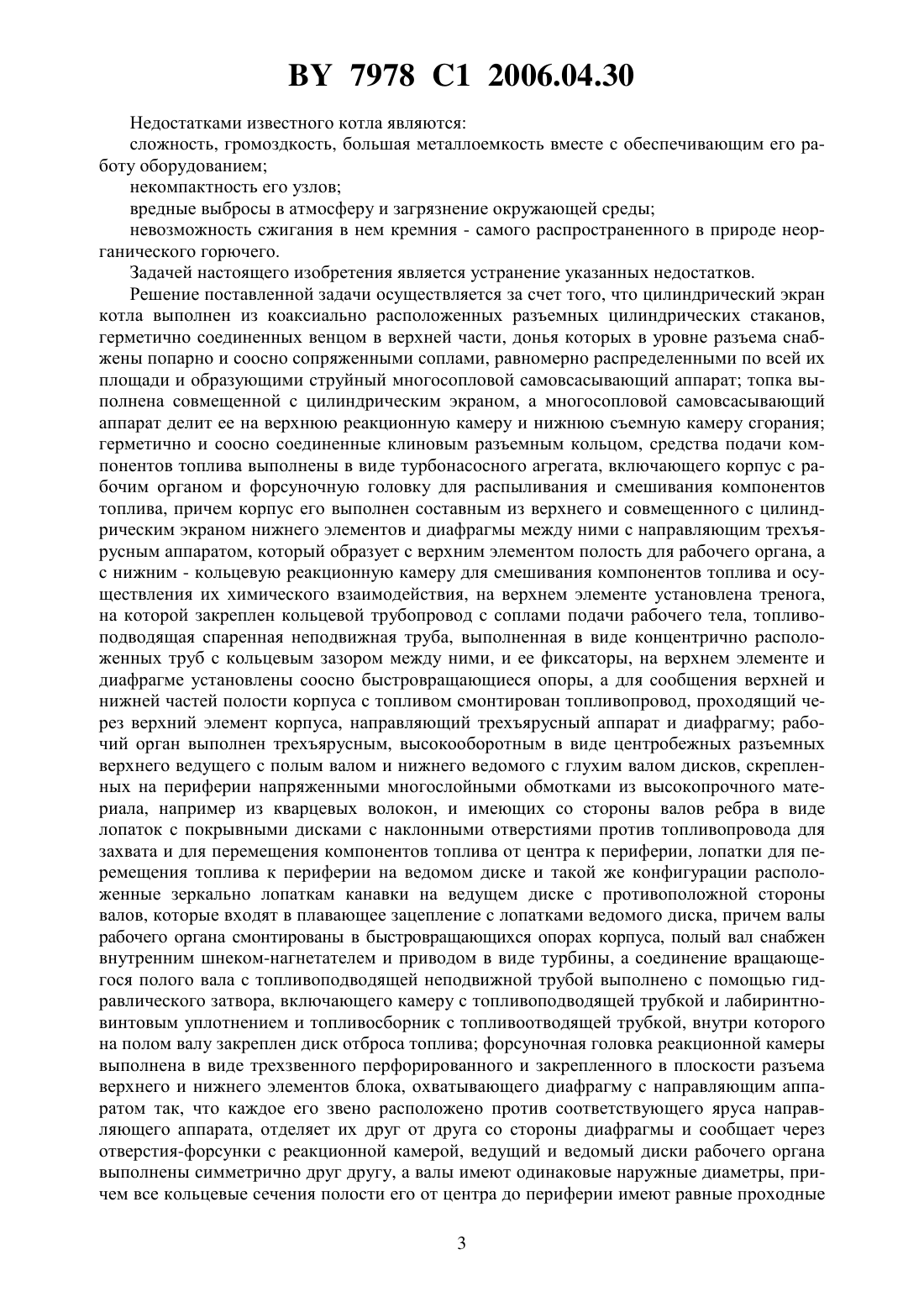 BY 7978 C1 2006.04.30

Недостатками известного котла являются:

сложность, громоздкость, большая металлоемкость вместе с обеспечивающим его работу оборудованием;

некомпактность его узлов;

вредные выбросы в атмосферу и загрязнение окружающей среды;

невозможность сжигания в нем кремния - самого распространенного в природе неорганического горючего.

Задачей настоящего изобретения является устранение указанных недостатков.

Решение поставленной задачи осуществляется за счет того, что цилиндрический экран котла выполнен из коаксиально расположенных разъемных цилиндрических стаканов, герметично соединенных венцом в верхней части, донья которых в уровне разъема снабжены попарно и соосно сопряженными соплами, равномерно распределенными по всей их площади и образующими струйный многосопловой самовсасывающий аппарат; топка выполнена совмещенной с цилиндрическим экраном, а многосопловой самовсасывающий аппарат делит ее на верхнюю реакционную камеру и нижнюю съемную камеру сгорания; герметично и соосно соединенные клиновым разъемным кольцом, средства подачи компонентов топлива выполнены в виде турбонасосного агрегата, включающего корпус с рабочим органом и форсуночную головку для распыливания и смешивания компонентов топлива, причем корпус его выполнен составным из верхнего и совмещенного с цилиндрическим экраном нижнего элементов и диафрагмы между ними с направляющим трехъярусным аппаратом, который образует с верхним элементом полость для рабочего органа, а с нижним - кольцевую реакционную камеру для смешивания компонентов топлива и осуществления их химического взаимодействия, на верхнем элементе установлена тренога, на которой закреплен кольцевой трубопровод с соплами подачи рабочего тела, топливоподводящая спаренная неподвижная труба, выполненная в виде концентрично расположенных труб с кольцевым зазором между ними, и ее фиксаторы, на верхнем элементе и диафрагме установлены соосно быстровращающиеся опоры, а для сообщения верхней и нижней частей полости корпуса с топливом смонтирован топливопровод, проходящий через верхний элемент корпуса, направляющий трехъярусный аппарат и диафрагму; рабочий орган выполнен трехъярусным, высокооборотным в виде центробежных разъемных верхнего ведущего с полым валом и нижнего ведомого с глухим валом дисков, скрепленных на периферии напряженными многослойными обмотками из высокопрочного материала, например из кварцевых волокон, и имеющих со стороны валов ребра в виде лопаток с покрывными дисками с наклонными отверстиями против топливопровода для захвата и для перемещения компонентов топлива от центра к периферии, лопатки для перемещения топлива к периферии на ведомом диске и такой же конфигурации расположенные зеркально лопаткам канавки на ведущем диске с противоположной стороны валов, которые входят в плавающее зацепление с лопатками ведомого диска, причем валы рабочего органа смонтированы в быстровращающихся опорах корпуса, полый вал снабжен внутренним шнеком-нагнетателем и приводом в виде турбины, а соединение вращающегося полого вала с топливоподводящей неподвижной трубой выполнено с помощью гидравлического затвора, включающего камеру с топливоподводящей трубкой и лабиринтно-винтовым уплотнением и топливосборник с топливоотводящей трубкой, внутри которого на полом валу закреплен диск отброса топлива; форсуночная головка реакционной камеры выполнена в виде трехзвенного перфорированного и закрепленного в плоскости разъема верхнего и нижнего элементов блока, охватывающего диафрагму с направляющим аппаратом так, что каждое его звено расположено против соответствующего яруса направляющего аппарата, отделяет их друг от друга со стороны диафрагмы и сообщает через отверстия-форсунки с реакционной камерой, ведущий и ведомый диски рабочего органа выполнены симметрично друг другу, а валы имеют одинаковые наружные диаметры, причем все кольцевые сечения полости его от центра до периферии имеют равные проходные

3